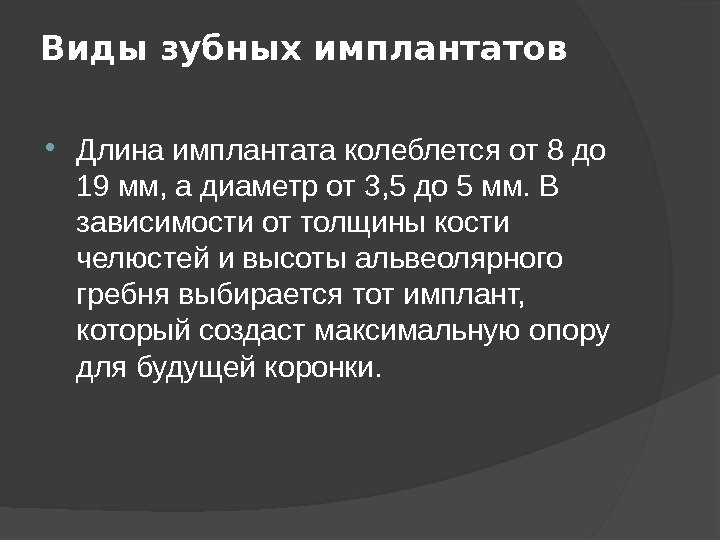 Виды зубных имплантатов

• Длина имплантата колеблется от 8 до 19 мм, а диаметр от 3,5 до 5 мм. В зависимости от толщины кости челюстей и высоты альвеолярного гребня выбирается тот имплант, который создаст максимальную опору для будущей коронки.